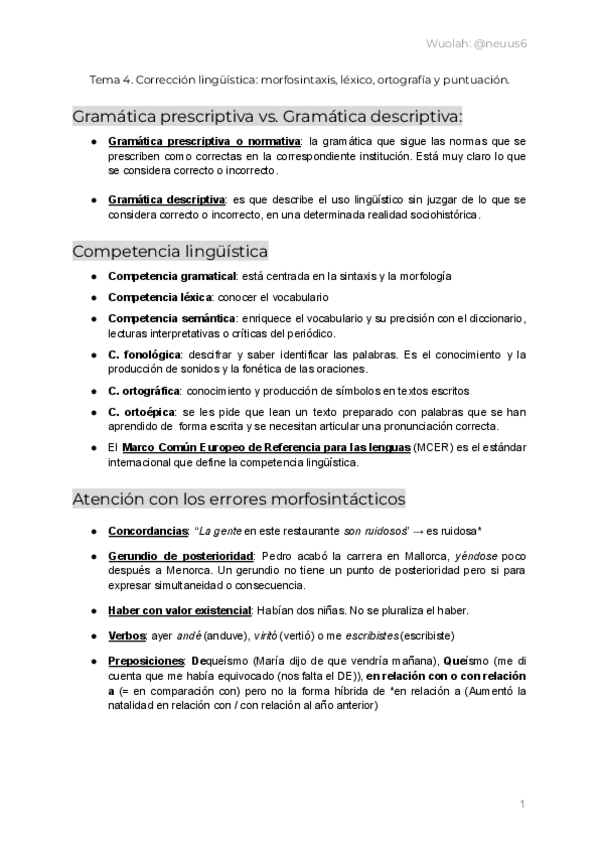 Wuolah: @neuus6

Tema 4. Corrección lingüística: morfosintaxis, léxico, ortografía y puntuación.

Gramática prescriptiva vs. Gramática descriptiva:

● Gramática prescriptiva o normativa: la gramática que sigue las normas que se prescriben como correctas en la correspondiente institución. Está muy claro lo que se considera correcto o incorrecto.

● Gramática descriptiva: es que describe el uso lingüístico sin juzgar de lo que se considera correcto o incorrecto, en una determinada realidad sociohistórica.

Competencia lingüística

● Competencia gramatical: está centrada en la sintaxis y la morfología

● Competencia léxica: conocer el vocabulario

● Competencia semántica: enriquece el vocabulario y su precisión con el diccionario, lecturas interpretativas o críticas del periódico.

● C. fonológica: descifrar y saber identificar las palabras. Es el conocimiento y la producción de sonidos y la fonética de las oraciones.

● C. ortográfica: conocimiento y producción de símbolos en textos escritos

● C. ortoépica: se les pide que lean un texto preparado con palabras que se han aprendido de forma escrita y se necesitan articular una pronunciación correcta.

● El Marco Común Europeo de Referencia para las lenguas (MCER) es el estándar internacional que define la competencia lingüística.

Atención con los errores morfosintácticos

● Concordancias: "La gente en este restaurante son ruidosos" → es ruidosa*

● Gerundio de posterioridad: Pedro acabó la carrera en Mallorca, yéndose poco después a Menorca. Un gerundio no tiene un punto de posterioridad pero si para expresar simultaneidad o consecuencia.

● Haber con valor existencial: Habían dos niñas. No se pluraliza el haber.

● Verbos: ayer andé (anduve), virtió (vertió) o me escribistes (escribiste)

● Preposiciones: Dequeísmo (María dijo de que vendría mañana), Queísmo (me di cuenta que me había equivocado (nos falta el DE)), en relación con o con relación a (= en comparación con) pero no la forma híbrida de *en relación a (Aumentó la natalidad en relación con / con relación al año anterior)

1